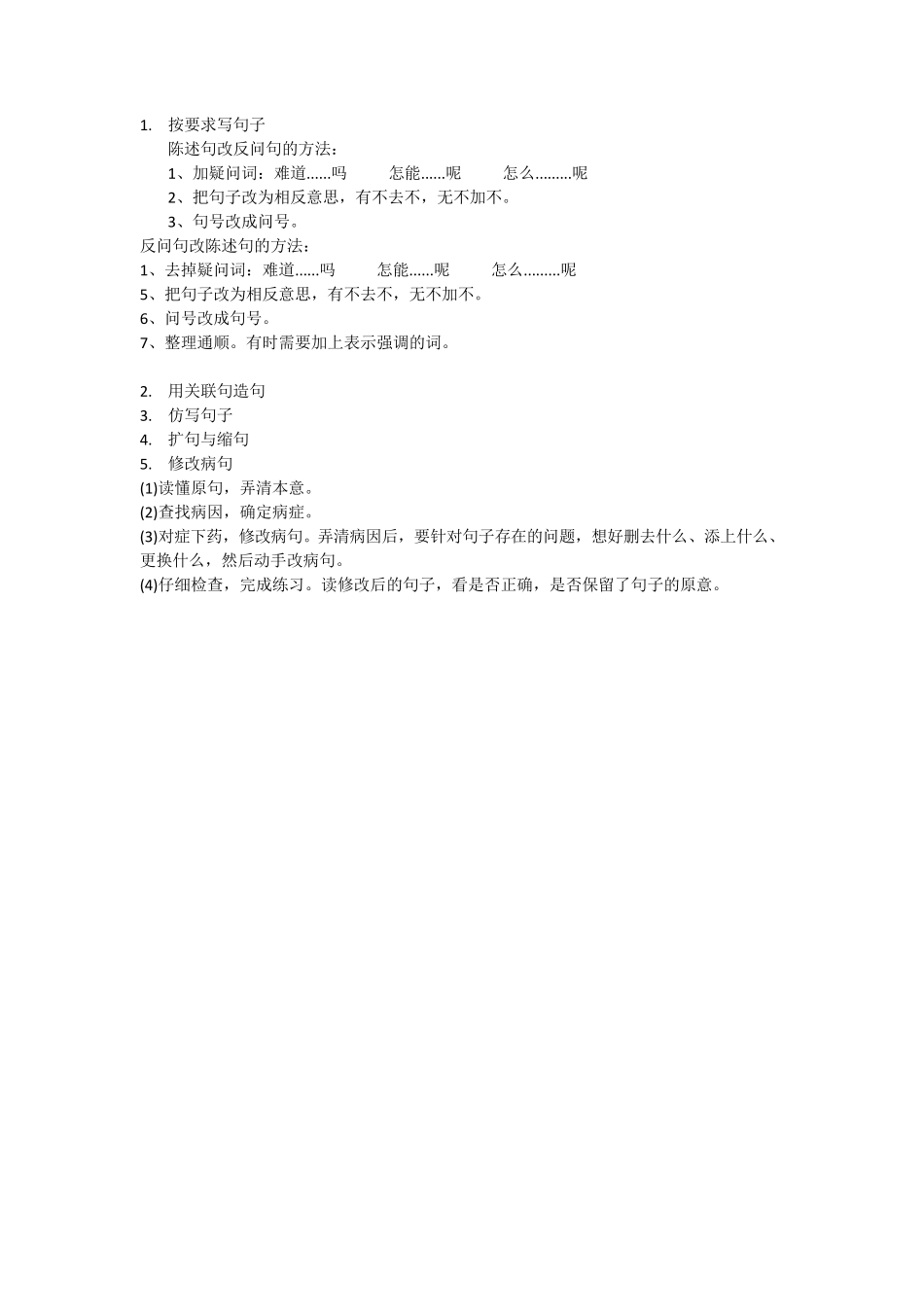 1. 按要求写句子

陈述句改反问句的方法：

1、加疑问词：难道……吗　　怎能……呢　　怎么………呢

2、把句子改为相反意思，有不去不，无不加不。

3、句号改成问号。

反问句改陈述句的方法：

1、去掉疑问词：难道……吗　　怎能……呢　　怎么………呢

5、把句子改为相反意思，有不去不，无不加不。

6、问号改成句号。

7、整理通顺。有时需要加上表示强调的词。

2. 用关联句造句

3. 仿写句子

4. 扩句与缩句

5. 修改病句

(1)读懂原句，弄清本意。

(2)查找病因，确定病症。

(3)对症下药，修改病句。弄清病因后，要针对句子存在的问题，想好删去什么、添上什么、更换什么，然后动手改病句。

(4)仔细检查，完成练习。读修改后的句子，看是否正确，是否保留了句子的原意。